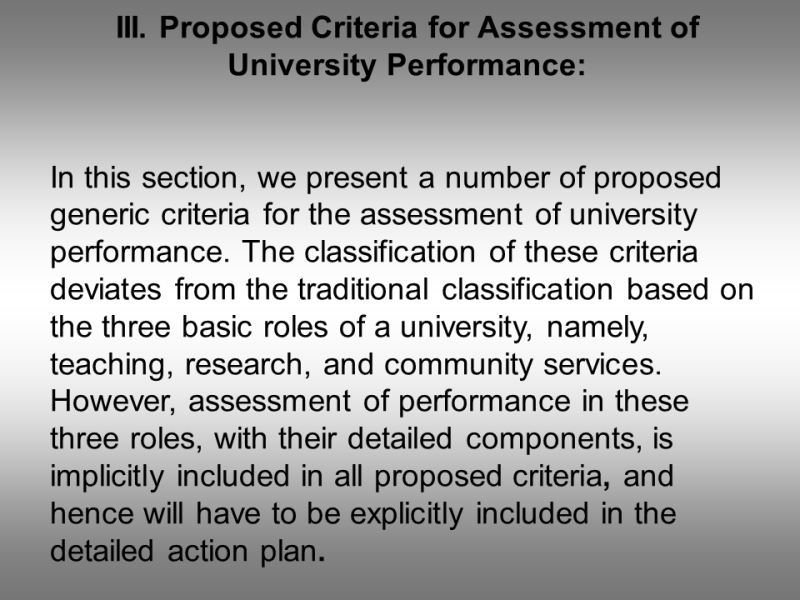 III. Proposed Criteria for Assessment of University Performance:

In this section, we present a number of proposed generic criteria for the assessment of university performance. The classification of these criteria deviates from the traditional classification based on the three basic roles of a university, namely, teaching, research, and community services. However, assessment of performance in these three roles, with their detailed components, is implicitly included in all proposed criteria, and hence will have to be explicitly included in the detailed action plan.